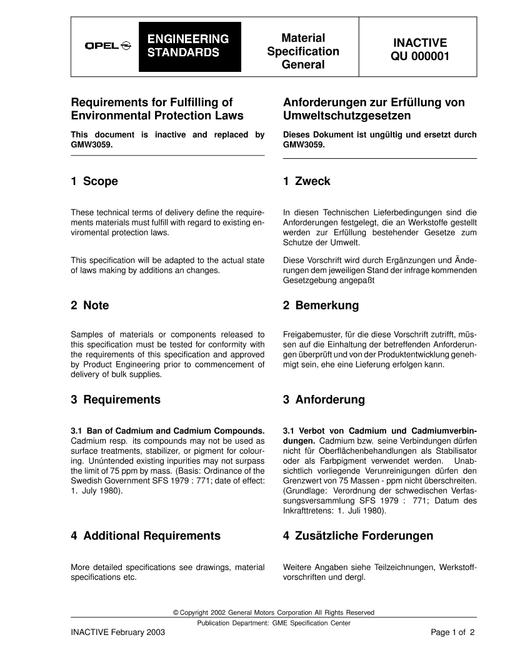 OPEL

ENGINEERING STANDARDS

Material Specification General

INACTIVE QU 000001

Requirements for Fulfilling of Environmental Protection Laws

This document is inactive and replaced by GMW3059.

1 Scope

These technical terms of delivery define the requirements materials must fulfill with regard to existing enviromental protection laws.

This specification will be adapted to the actual state of laws making by additions an changes.

2 Note

Samples of materials or components released to this specification must be tested for conformity with the requirements of this specification and approved by Product Engineering prior to commencement of delivery of bulk supplies.

3 Requirements

3.1 Ban of Cadmium and Cadmium Compounds. Cadmium resp. its compounds may not be used as surface treatments, stabilizer, or pigment for colouring. Unúntended existing inpurities may not surpass the limit of 75 ppm by mass. (Basis: Ordinance of the Swedish Government SFS 1979 : 771; date of effect: 1. July 1980).

4 Additional Requirements

More detailed specifications see drawings, material specifications etc.

Anforderungen zur Erfüllung von Umweltschutzgesetzen

Dieses Dokument ist ungültig und ersetzt durch GMW3059.

1 Zweck

In diesen Technischen Lieferbedingungen sind die Anforderungen festgelegt, die an Werkstoffe gestellt werden zur Erfüllung bestehender Gesetze zum Schutze der Umwelt.

Diese Vorschrift wird durch Ergänzungen und Änderungen dem jeweiligen Stand der infrage kommenden Gesetzgebung angepaßt

2 Bemerkung

Freigabemuster, für die diese Vorschrift zutrifft, müssen auf die Einhaltung der betreffenden Anforderungen überprüft und von der Produktentwicklung genehmigt sein, ehe eine Lieferung erfolgen kann.

3 Anforderung

3.1 Verbot von Cadmium und Cadmiumverbindungen. Cadmium bzw. seine Verbindungen dürfen nicht für Oberflächenbehandlungen als Stabilisator oder als Farbpigment verwendet werden. Unabsichtlich vorliegende Verunreinigungen dürfen den Grenzwert von 75 Massen - ppm nicht überschreiten. (Grundlage: Verordnung der schwedischen Verfassungsversammlung SFS 1979 : 771; Datum des Inkrafttretens: 1. Juli 1980).

4 Zusätzliche Forderungen

Weitere Angaben siehe Teilzeichnungen, Werkstoffvorschriften und dergl.

© Copyright 2002 General Motors Corporation All Rights Reserved

Publication Department: GME Specification Center

INACTIVE February 2003

Page 1 of 2